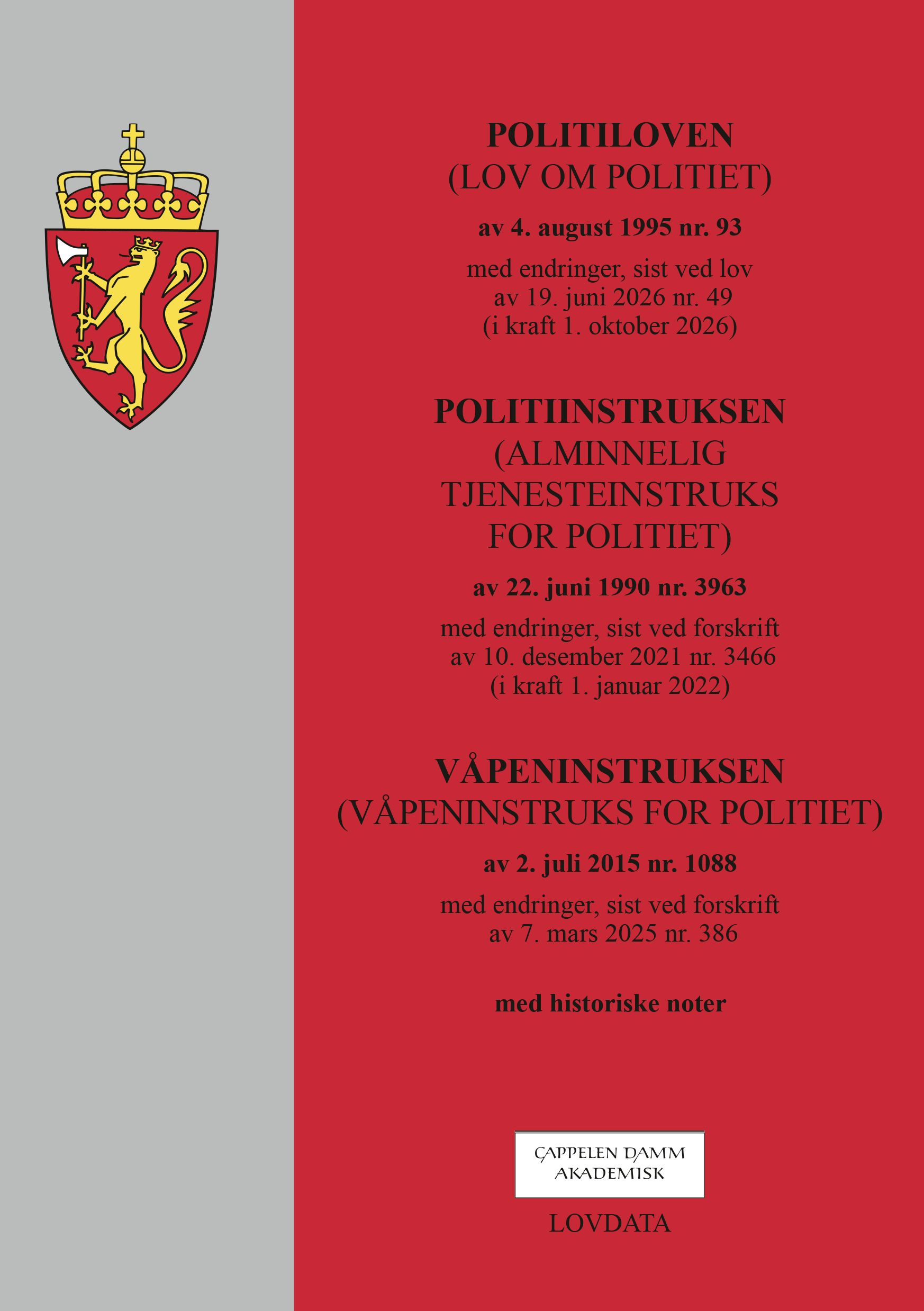 POLITILOVEN
(LOV OM POLITIET)

av 4. august 1995 nr. 93

med endringer, sist ved lov av 19. juni 2026 nr. 49 (i kraft 1. oktober 2026)

POLITIINSTRUKSEN
(ALMINNELIG TJENESTEINSTRUKS FOR POLITIET)

av 22. juni 1990 nr. 3963

med endringer, sist ved forskrift av 10. desember 2021 nr. 3466 (i kraft 1. januar 2022)

VÅPENINSTRUKSEN
(VÅPENINSTRUKS FOR POLITIET)

av 2. juli 2015 nr. 1088

med endringer, sist ved forskrift av 7. mars 2025 nr. 386

med historiske noter

CAPPELEN DAMM
AKADEMISK

LOVDATA